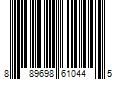 8 89698 61044 5